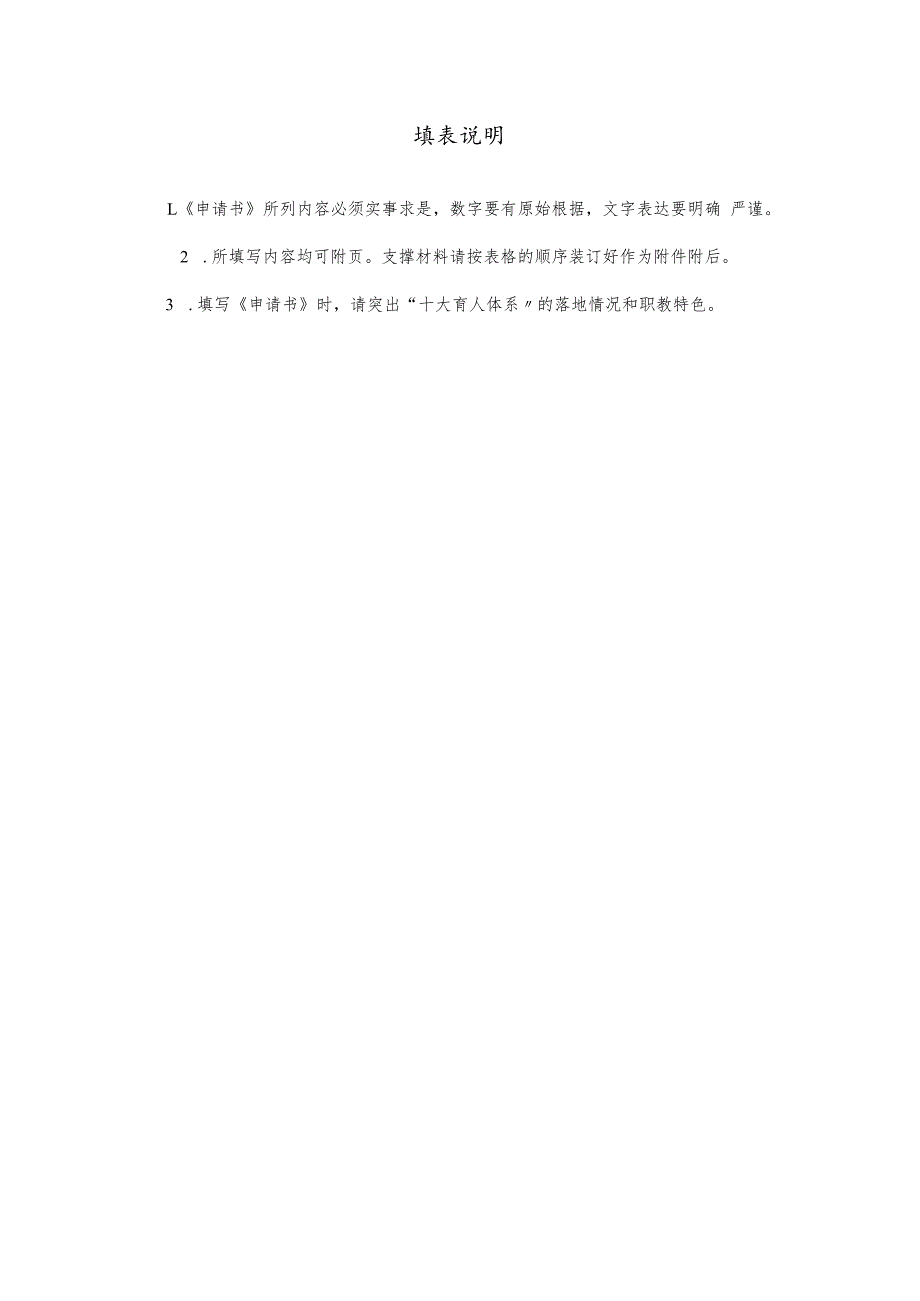 填表说明

L《申请书》所列内容必须实事求是，数字要有原始根据，文字表达要明确 严谨。

2 .所填写内容均可附页。支撑材料请按表格的顺序装订好作为附件附后。

3 .填写《申请书》时，请突出“十大育人体系〃的落地情况和职教特色。